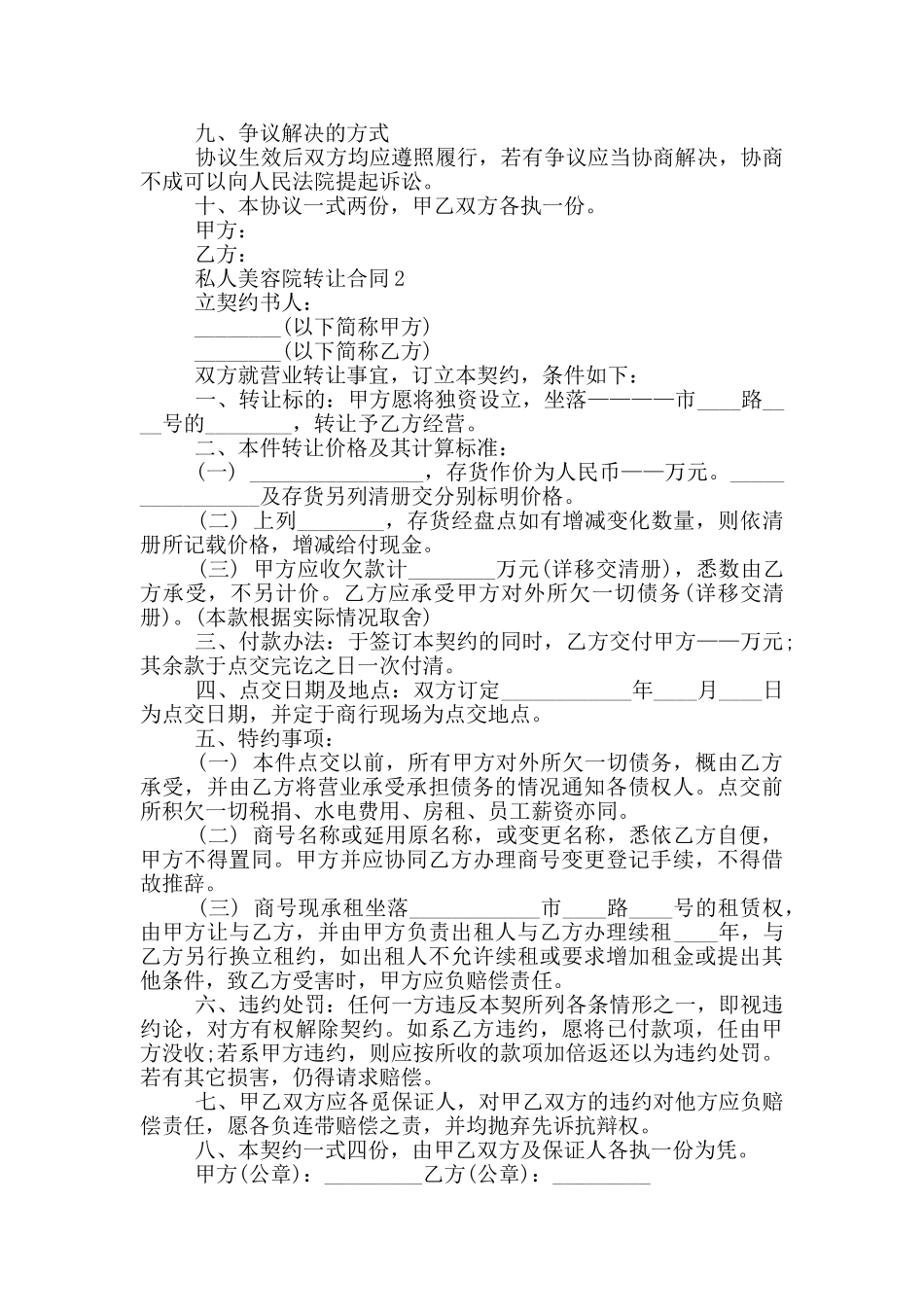 九、争议解决的方式

协议生效后双方均应遵照履行，若有争议应当协商解决，协商不成可以向人民法院提起诉讼。

十、本协议一式两份，甲乙双方各执一份。

甲方：

乙方：

私人美容院转让合同2

立契约书人：

________(以下简称甲方)

________(以下简称乙方)

双方就营业转让事宜，订立本契约，条件如下：

一、转让标的：甲方愿将独资设立，坐落————市____路____号的________，转让予乙方经营。

二、本件转让价格及其计算标准：

(一) ________________，存货作价为人民币——万元。________________及存货另列清册交分别标明价格。

(二) 上列________，存货经盘点如有增减变化数量，则依清册所记载价格，增减给付现金。

(三) 甲方应收欠款计________万元(详移交清册)，悉数由乙方承受，不另计价。乙方应承受甲方对外所欠一切债务(详移交清册)。(本款根据实际情况取舍)

三、付款办法：于签订本契约的同时，乙方交付甲方——万元;其余款于点交完讫之日一次付清。

四、点交日期及地点：双方订定____________年____月____日为点交日期，并定于商行现场为点交地点。

五、特约事项：

(一) 本件点交以前，所有甲方对外所欠一切债务，概由乙方承受，并由乙方将营业承受承担债务的情况通知各债权人。点交前所积欠一切税捐、水电费用、房租、员工薪资亦同。

(二) 商号名称或延用原名称，或变更名称，悉依乙方自便，甲方不得置同。甲方并应协同乙方办理商号变更登记手续，不得借故推辞。

(三) 商号现承租坐落____________市____路____号的租赁权，由甲方让与乙方，并由甲方负责出租人与乙方办理续租____年，与乙方另行换立租约，如出租人不允许续租或要求增加租金或提出其他条件，致乙方受害时，甲方应负赔偿责任。

六、违约处罚：任何一方违反本契所列各条情形之一，即视违约论，对方有权解除契约。如系乙方违约，愿将已付款项，任由甲方没收;若系甲方违约，则应按所收的款项加倍返还以为违约处罚。若有其它损害，仍得请求赔偿。

七、甲乙双方应各觅保证人，对甲乙双方的违约对他方应负赔偿责任，愿各负连带赔偿之责，并均抛弃先诉抗辩权。

八、本契约一式四份，由甲乙双方及保证人各执一份为凭。

甲方(公章)：_________乙方(公章)：_________